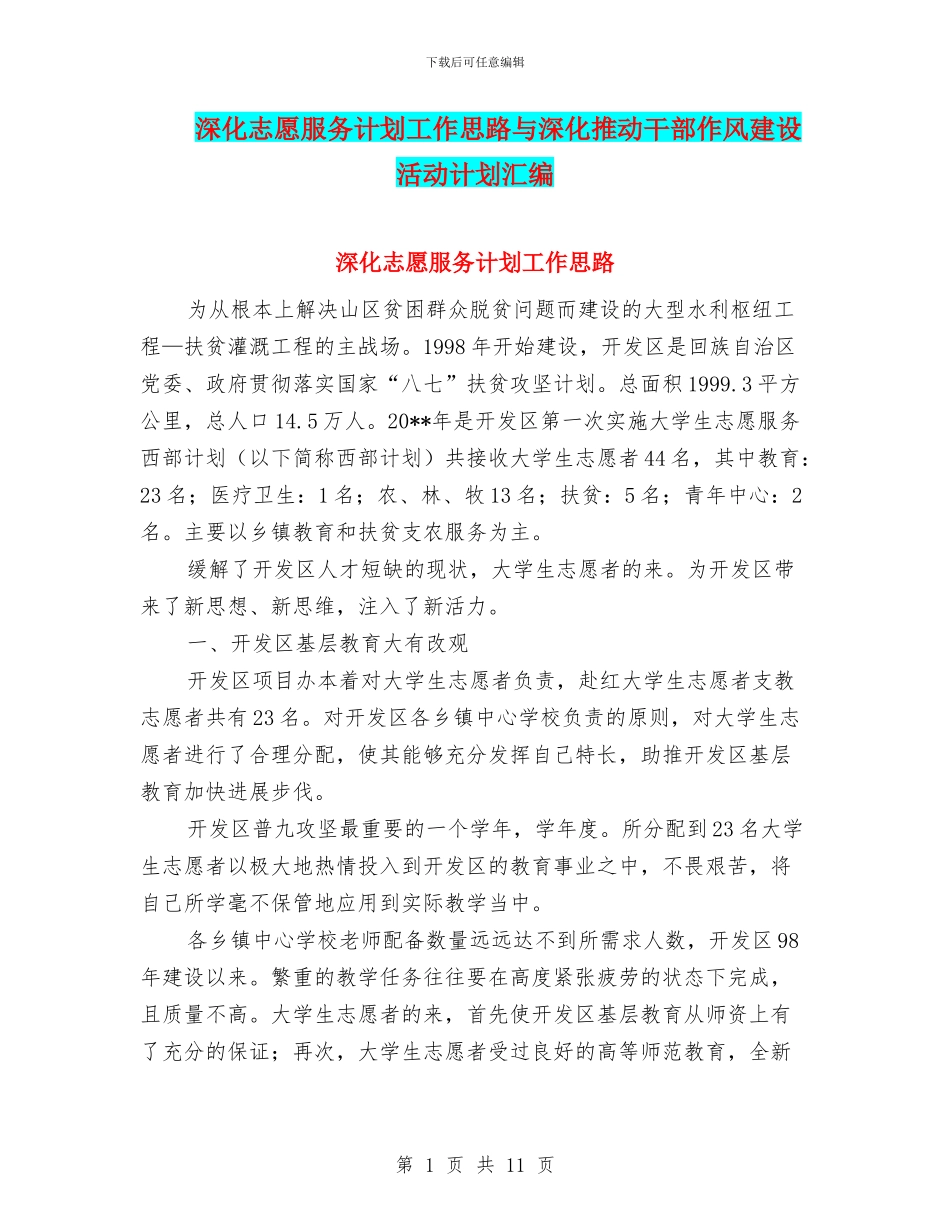 下载后可任意编辑

深化志愿服务计划工作思路与深化推动干部作风建设活动计划汇编

深化志愿服务计划工作思路

为从根本上解决山区贫困群众脱贫问题而建设的大型水利枢纽工程—扶贫灌溉工程的主战场。1998年开始建设，开发区是回族自治区党委、政府贯彻落实国家“八七”扶贫攻坚计划。总面积1999.3平方公里，总人口14.5万人。20**年是开发区第一次实施大学生志愿服务西部计划（以下简称西部计划）共接收大学生志愿者44名，其中教育：23名；医疗卫生：1名；农、林、牧13名；扶贫：5名；青年中心：2名。主要以乡镇教育和扶贫支农服务为主。

缓解了开发区人才短缺的现状，大学生志愿者的来。为开发区带来了新思想、新思维，注入了新活力。

一、开发区基层教育大有改观

开发区项目办本着对大学生志愿者负责，赴红大学生志愿者支教志愿者共有23名。对开发区各乡镇中心学校负责的原则，对大学生志愿者进行了合理分配，使其能够充分发挥自己特长，助推开发区基层教育加快进展步伐。

开发区普九攻坚最重要的一个学年，学年度。所分配到23名大学生志愿者以极大地热情投入到开发区的教育事业之中，不畏艰苦，将自己所学毫不保管地应用到实际教学当中。

各乡镇中心学校老师配备数量远远达不到所需求人数，开发区98年建设以来。繁重的教学任务往往要在高度紧张疲劳的状态下完成，且质量不高。大学生志愿者的来，首先使开发区基层教育从师资上有了充分的保证；再次，大学生志愿者受过良好的高等师范教育，全新

第 1 页 共 11 页